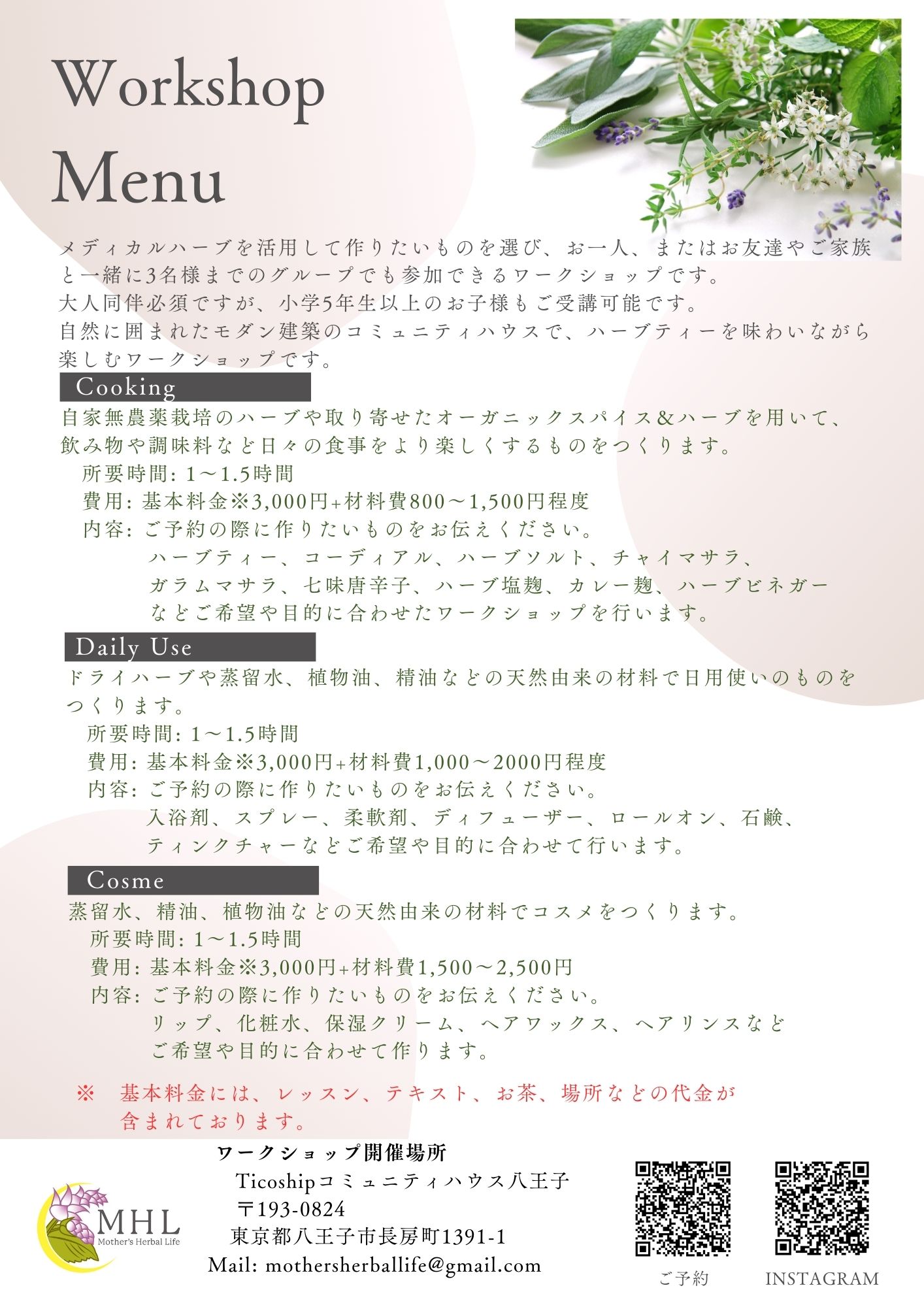 Workshop
Menu

メディカルハーブを活用して作りたいものを選び、お一人、またはお友達やご家族と一緒に3名様までのグループでも参加できるワークショップです。
大人同伴必須ですが、小学5年生以上のお子様もご受講可能です。
自然に囲まれたモダン建築のコミュニティハウスで、ハーブティーを味わいながら楽しむワークショップです。

Cooking

自家無農薬栽培のハーブや取り寄せたオーガニックスパイス＆ハーブを用いて、飲み物や調味料など日々の食事をより楽しくするものをつくります。
所要時間: 1～1.5時間
費用: 基本料金※3,000円+材料費800～1,500円程度
内容: ご予約の際に作りたいものをお伝えください。
ハーブティー、コーディアル、ハーブソルト、チャイマサラ、ガラムマサラ、七味唐辛子、ハーブ塩麹、カレー麹、ハーブビネガーなどご希望や目的に合わせたワークショップを行います。

Daily Use

ドライハーブや蒸留水、植物油、精油などの天然由来の材料で日用使いのものをつくります。
所要時間: 1～1.5時間
費用: 基本料金※3,000円+材料費1,000～2000円程度
内容: ご予約の際に作りたいものをお伝えください。
入浴剤、スプレー、柔軟剤、ディフューザー、ロールオン、石鹸、ティンクチャーなどご希望や目的に合わせて行います。

Cosme

蒸留水、精油、植物油などの天然由来の材料でコスメをつくります。
所要時間: 1～1.5時間
費用: 基本料金※3,000円+材料費1,500～2,500円
内容: ご予約の際に作りたいものをお伝えください。
リップ、化粧水、保湿クリーム、ヘアワックス、ヘアリンスなどご希望や目的に合わせて作ります。

※ 基本料金には、レッスン、テキスト、お茶、場所などの代金が含まれております。

MHL
Mother's Herbal Life

ワークショップ開催場所
Ticoshipコミュニティハウス八王子
〒193-0824
東京都八王子市長房町1391-1
Mail: mothersherballife@gmail.com

ご予約
INSTAGRAM